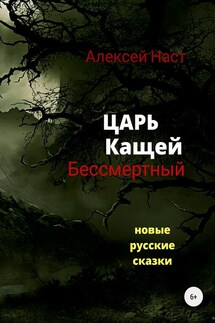 Алексей Наст

ЦАРЬ
Кащей
Бессмертный

новые
русские
сказки

6+